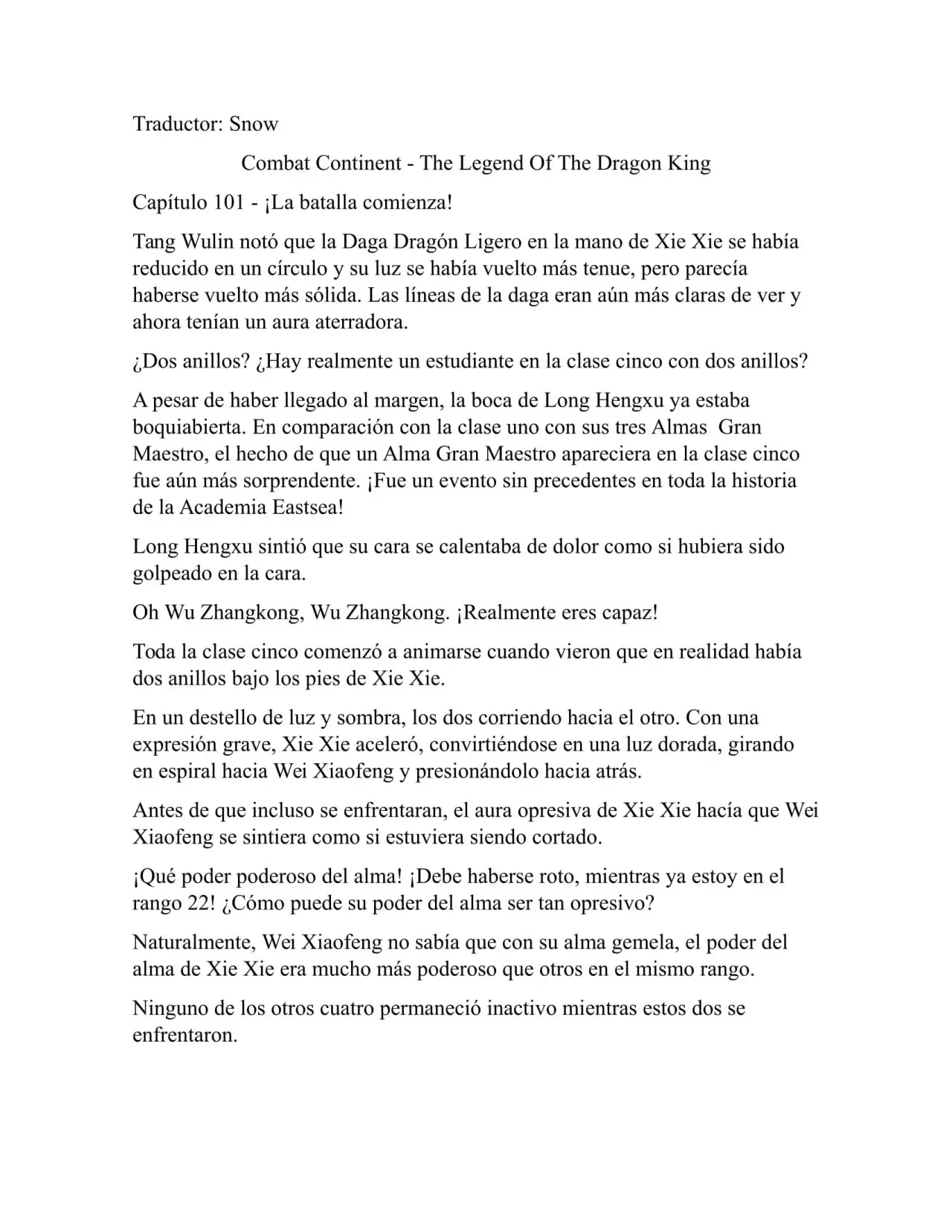 Traductor: Snow

Combat Continent - The Legend Of The Dragon King

Capítulo 101 - ¡La batalla comienza!

Tang Wulin notó que la Daga Dragón Ligero en la mano de Xie Xie se había reducido en un círculo y su luz se había vuelto más tenue, pero parecía haberse vuelto más sólida. Las líneas de la daga eran aún más claras de ver y ahora tenían un aura aterradora.

¿Dos anillos? ¿Hay realmente un estudiante en la clase cinco con dos anillos?

A pesar de haber llegado al margen, la boca de Long Hengxu ya estaba boquiabierta. En comparación con la clase uno con sus tres Almas Gran Maestro, el hecho de que un Alma Gran Maestro apareciera en la clase cinco fue aún más sorprendente. ¡Fue un evento sin precedentes en toda la historia de la Academia Eastsea!

Long Hengxu sintió que su cara se calentaba de dolor como si hubiera sido golpeado en la cara.

Oh Wu Zhangkong, Wu Zhangkong. ¡Realmente eres capaz!

Toda la clase cinco comenzó a animarse cuando vieron que en realidad había dos anillos bajo los pies de Xie Xie.

En un destello de luz y sombra, los dos corriendo hacia el otro. Con una expresión grave, Xie Xie aceleró, convirtiéndose en una luz dorada, girando en espiral hacia Wei Xiaofeng y presionándolo hacia atrás.

Antes de que incluso se enfrentaran, el aura opresiva de Xie Xie hacía que Wei Xiaofeng se sintiera como si estuviera siendo cortado.

¡Qué poder poderoso del alma! ¡Debe haberse roto, mientras ya estoy en el rango 22! ¿Cómo puede su poder del alma ser tan opresivo?

Naturalmente, Wei Xiaofeng no sabía que con su alma gemela, el poder del alma de Xie Xie era mucho más poderoso que otros en el mismo rango.

Ninguno de los otros cuatro permaneció inactivo mientras estos dos se enfrentaron.